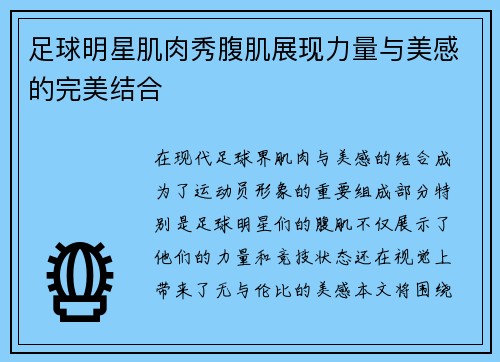 足球明星肌肉秀腹肌展现力量与美感的完美结合

在现代足球界肌肉与美感的结合成为了运动员形象的重要组成部分特别是足球明星们的腹肌不仅展示了他们的力量和竞技状态还在视觉上带来了无与伦比的美感本文将围绕